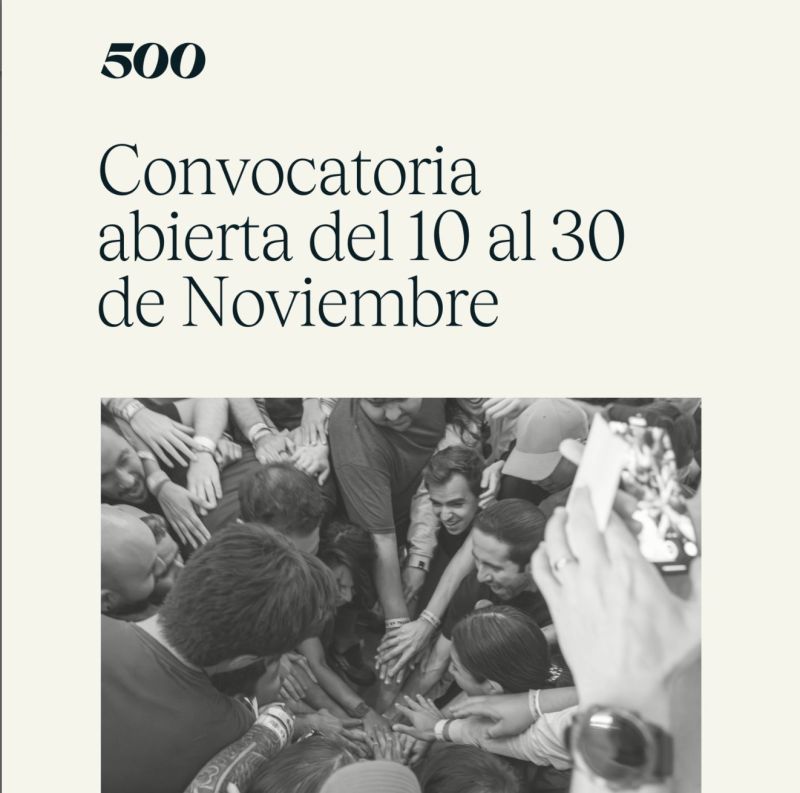 500

Convocatoria abierta del 10 al 30 de Noviembre